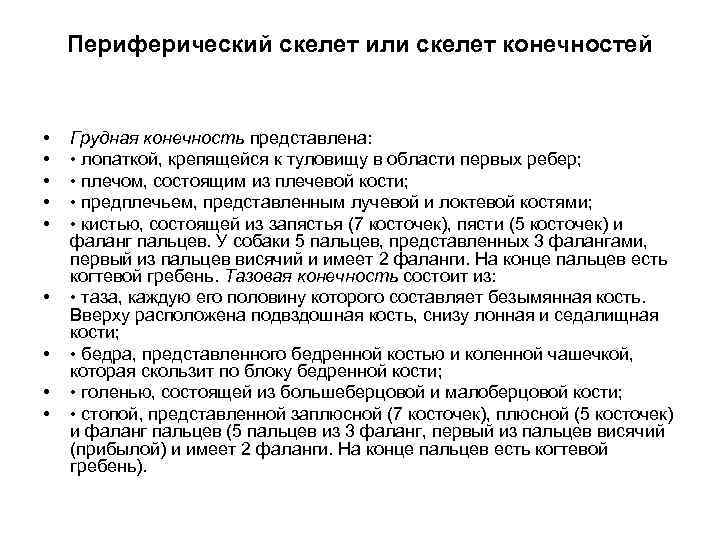 Периферический скелет или скелет конечностей

• Грудная конечность представлена:
• • лопаткой, крепящейся к туловищу в области первых ребер;
• • плечом, состоящим из плечевой кости;
• • предплечьем, представленным лучевой и локтевой костями;
• • кистью, состоящей из запястья (7 косточек), пясти (5 косточек) и фаланг пальцев. У собаки 5 пальцев, представленных 3 фалангами, первый из пальцев висячий и имеет 2 фаланги. На конце пальцев есть когтевой гребень. Тазовая конечность состоит из:
• • таза, каждую его половину которого составляет безымянная кость. Вверху расположена подвздошная кость, снизу лонная и седалищная кости;
• • бедра, представленного бедренной костью и коленной чашечкой, которая скользит по блоку бедренной кости;
• • голенью, состоящей из большеберцовой и малоберцовой кости;
• • стопой, представленной заплюсной (7 косточек), плюсной (5 косточек) и фаланг пальцев (5 пальцев из 3 фаланг, первый из пальцев висячий (прибылой) и имеет 2 фаланги. На конце пальцев есть когтевой гребень).